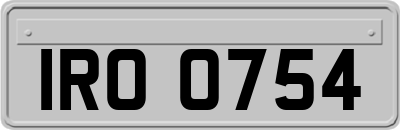 IRO 0754